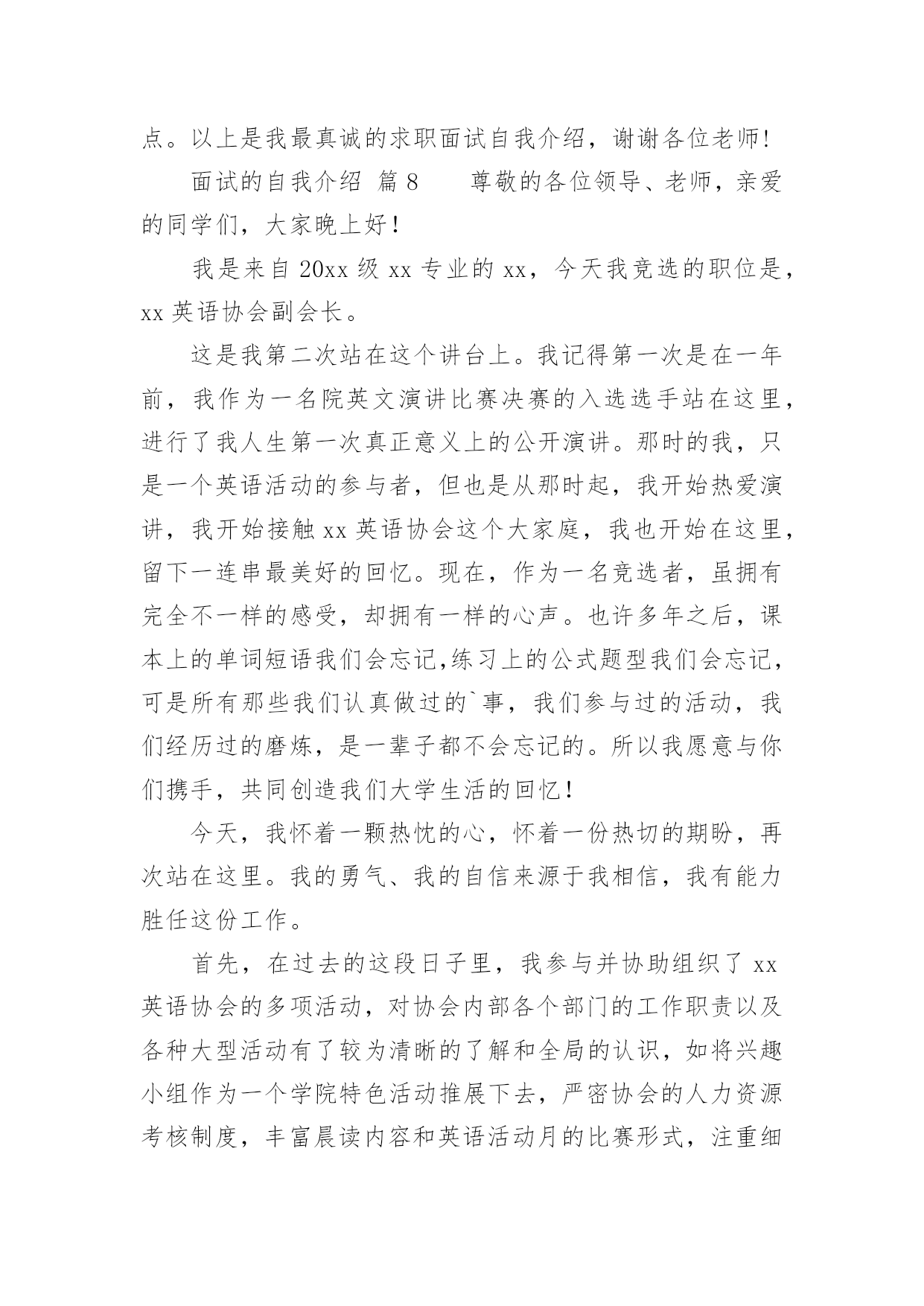 点。以上是我最真诚的求职面试自我介绍，谢谢各位老师!

面试的自我介绍 篇 8　　尊敬的各位领导、老师，亲爱的同学们，大家晚上好！

我是来自 20xx 级 xx 专业的 xx，今天我竞选的职位是，xx 英语协会副会长。

这是我第二次站在这个讲台上。我记得第一次是在一年前，我作为一名院英文演讲比赛决赛的入选选手站在这里，进行了我人生第一次真正意义上的公开演讲。那时的我，只是一个英语活动的参与者，但也是从那时起，我开始热爱演讲，我开始接触 xx 英语协会这个大家庭，我也开始在这里，留下一连串最美好的回忆。现在，作为一名竞选者，虽拥有完全不一样的感受，却拥有一样的心声。也许多年之后，课本上的单词短语我们会忘记,练习上的公式题型我们会忘记，可是所有那些我们认真做过的`事，我们参与过的活动，我们经历过的磨炼，是一辈子都不会忘记的。所以我愿意与你们携手，共同创造我们大学生活的回忆！

今天，我怀着一颗热忱的心，怀着一份热切的期盼，再次站在这里。我的勇气、我的自信来源于我相信，我有能力胜任这份工作。

首先，在过去的这段日子里，我参与并协助组织了 xx 英语协会的多项活动，对协会内部各个部门的工作职责以及各种大型活动有了较为清晰的了解和全局的认识，如将兴趣小组作为一个学院特色活动推展下去，严密协会的人力资源考核制度，丰富晨读内容和英语活动月的比赛形式，注重细